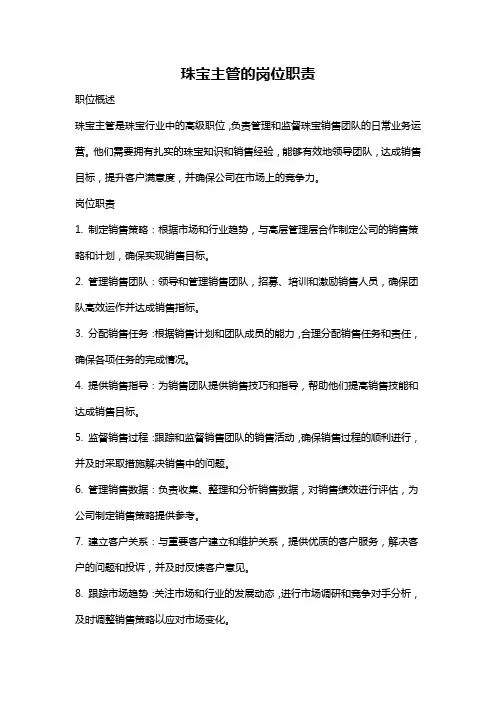 珠宝主管的岗位职责

职位概述

珠宝主管是珠宝行业中的高级职位，负责管理和监督珠宝销售团队的日常业务运营。他们需要拥有扎实的珠宝知识和销售经验，能够有效地领导团队，达成销售目标，提升客户满意度，并确保公司在市场上的竞争力。

岗位职责

1. 制定销售策略：根据市场和行业趋势，与高层管理层合作制定公司的销售策略和计划，确保实现销售目标。

2. 管理销售团队：领导和管理销售团队，招募、培训和激励销售人员，确保团队高效运作并达成销售指标。

3. 分配销售任务：根据销售计划和团队成员的能力，合理分配销售任务和责任，确保各项任务的完成情况。

4. 提供销售指导：为销售团队提供销售技巧和指导，帮助他们提高销售技能和达成销售目标。

5. 监督销售过程：跟踪和监督销售团队的销售活动，确保销售过程的顺利进行，并及时采取措施解决销售中的问题。

6. 管理销售数据：负责收集、整理和分析销售数据，对销售绩效进行评估，为公司制定销售策略提供参考。

7. 建立客户关系：与重要客户建立和维护关系，提供优质的客户服务，解决客户的问题和投诉，并及时反馈客户意见。

8. 跟踪市场趋势：关注市场和行业的发展动态，进行市场调研和竞争对手分析，及时调整销售策略以应对市场变化。